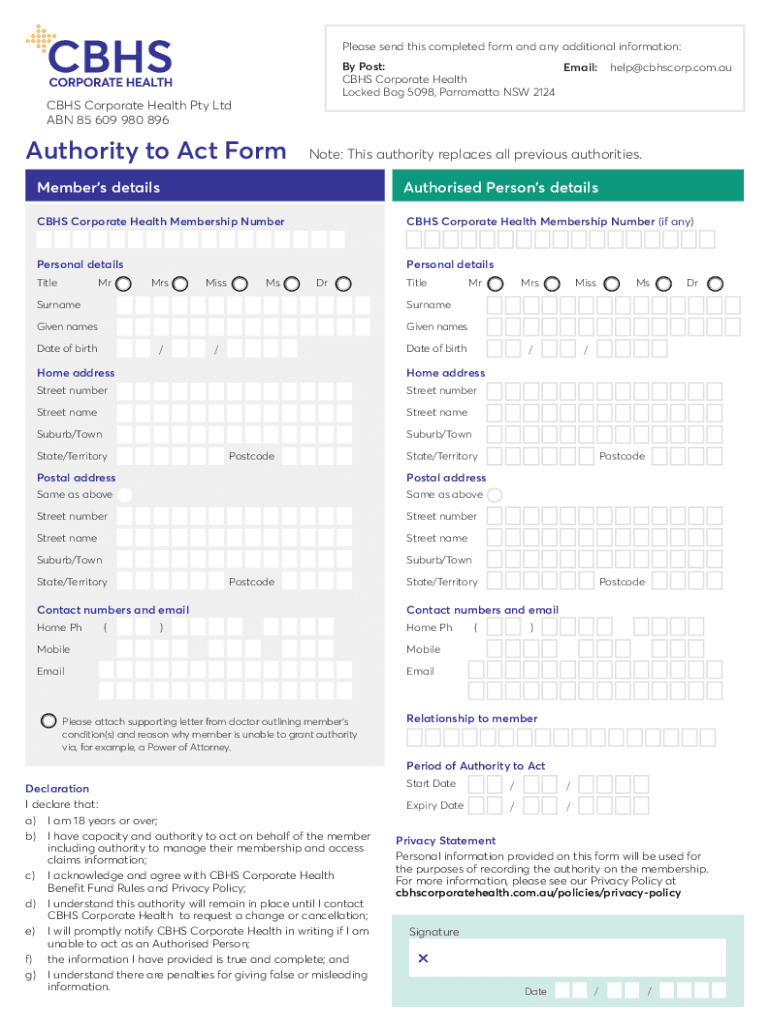 CBHS
CORPORATE HEALTH

CBHS Corporate Health Pty Ltd
ABN 85 609 980 896

Please send this completed form and any additional information:
By Post:
CBHS Corporate Health
Locked Bag 5098, Parramatta NSW 2124
Email: help@cbhscorp.com.au

Authority to Act Form
Note: This authority replaces all previous authorities.

Member's details

CBHS Corporate Health Membership Number

Personal details
Title Mr Mrs Miss Ms Dr
Surname
Given names
Date of birth / /

Home address
Street number
Street name
Suburb/Town
State/Territory Postcode

Postal address
Same as above
Street number
Street name
Suburb/Town
State/Territory Postcode

Contact numbers and email
Home Ph ( )
Mobile
Email

Please attach supporting letter from doctor outlining member's condition(s) and reason why member is unable to grant authority via, for example, a Power of Attorney.

Declaration
I declare that:
a) I am 18 years or over;
b) I have capacity and authority to act on behalf of the member including authority to manage their membership and access claims information;
c) I acknowledge and agree with CBHS Corporate Health Benefit Fund Rules and Privacy Policy;
d) I understand this authority will remain in place until I contact CBHS Corporate Health to request a change or cancellation;
e) I will promptly notify CBHS Corporate Health in writing if I am unable to act as an Authorised Person;
f) the information I have provided is true and complete; and
g) I understand there are penalties for giving false or misleading information.

Authorised Person's details

CBHS Corporate Health Membership Number (if any)

Personal details
Title Mr Mrs Miss Ms Dr
Surname
Given names
Date of birth / /

Home address
Street number
Street name
Suburb/Town
State/Territory Postcode

Postal address
Same as above
Street number
Street name
Suburb/Town
State/Territory Postcode

Contact numbers and email
Home Ph ( )
Mobile
Email

Relationship to member

Period of Authority to Act
Start Date / /
Expiry Date / /

Privacy Statement
Personal information provided on this form will be used for the purposes of recording the authority on the membership. For more information, please see our Privacy Policy at cbhscorporatehealth.com.au/policies/privacy-policy

Signature
×
Date / /